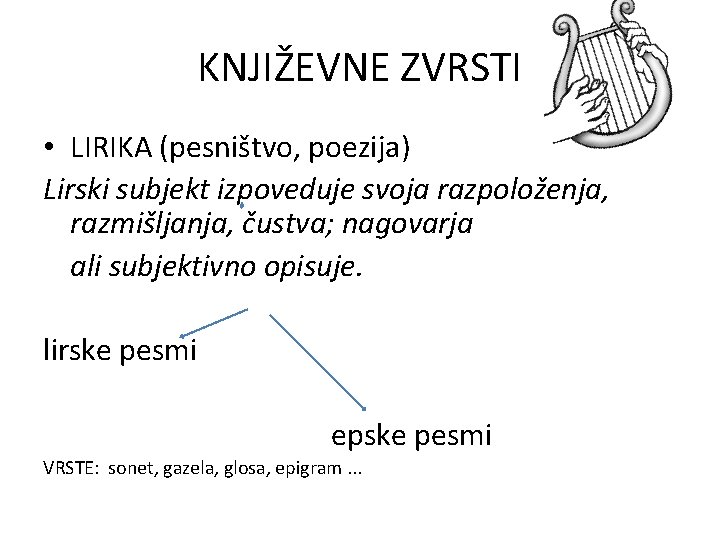 KNJIŽEVNE ZVRSTI

• LIRIKA (pesništvo, poezija)

Lirski subjekt izpoveduje svoja razpoloženja, razmišljanja, čustva; nagovarja ali subjektivno opisuje.

lirske pesmi

epske pesmi

VRSTE: sonet, gazela, glosa, epigram ...